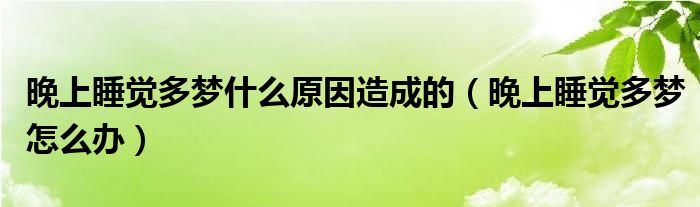 晚上睡觉多梦什么原因造成的（晚上睡觉多梦怎么办）